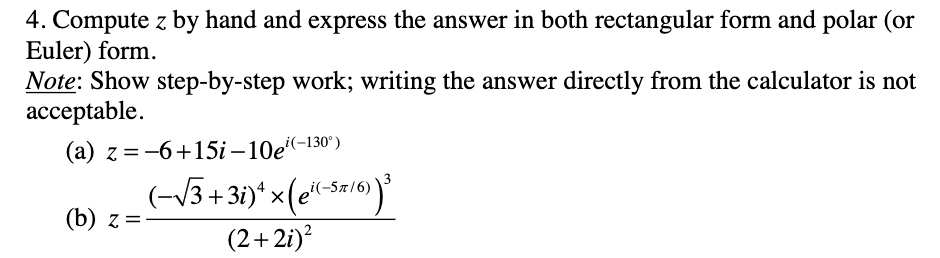 4. Compute $z$ by hand and express the answer in both rectangular form and polar (or Euler) form.
Note: Show step-by-step work; writing the answer directly from the calculator is not acceptable.

(a) $z = -6 + 15i - 10e^{i(-130^\circ)}$

(b) $z = \frac{(-\sqrt{3}+3i)^4 \times \left(e^{i(-5\pi/6)}\right)^3}{(2+2i)^2}$